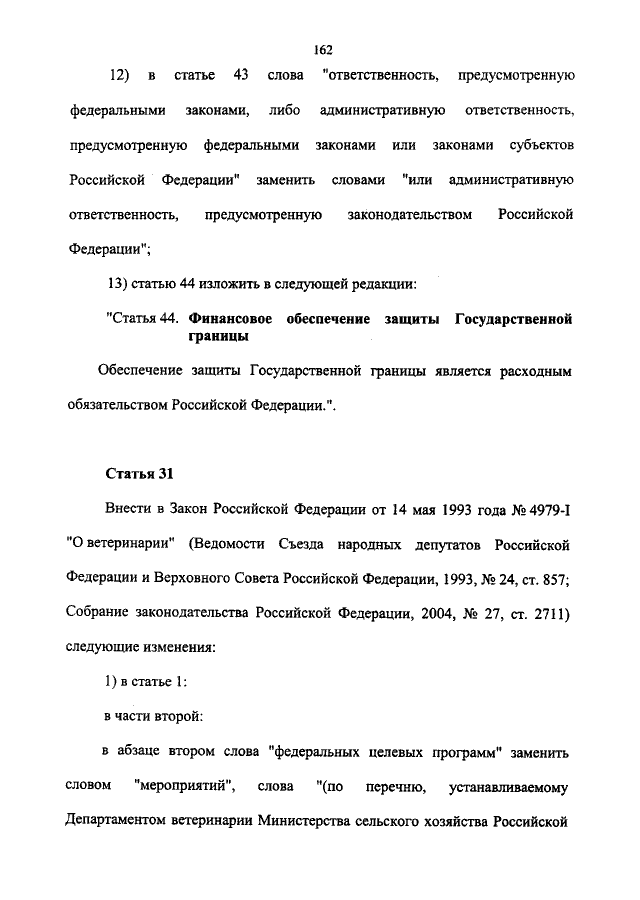 162

12) в статье 43 слова "ответственность, предусмотренную федеральными законами, либо административную ответственность, предусмотренную федеральными законами или законами субъектов Российской Федерации" заменить словами "или административную ответственность, предусмотренную законодательством Российской Федерации";

13) статью 44 изложить в следующей редакции:

"Статья 44. Финансовое обеспечение защиты Государственной границы

Обеспечение защиты Государственной границы является расходным обязательством Российской Федерации.".

Статья 31

Внести в Закон Российской Федерации от 14 мая 1993 года № 4979-I "О ветеринарии" (Ведомости Съезда народных депутатов Российской Федерации и Верховного Совета Российской Федерации, 1993, № 24, ст. 857; Собрание законодательства Российской Федерации, 2004, № 27, ст. 2711) следующие изменения:

1) в статье 1:

в части второй:

в абзаце втором слова "федеральных целевых программ" заменить словом "мероприятий", слова "(по перечню, устанавливаемому Департаментом ветеринарии Министерства сельского хозяйства Российской